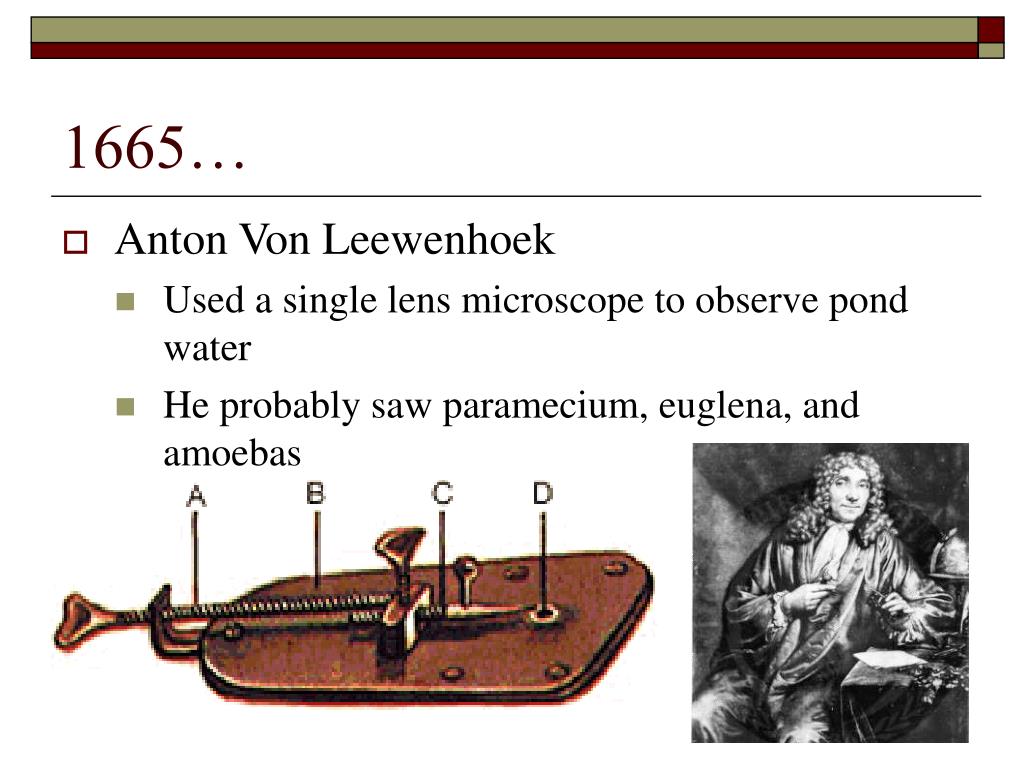 1665…

Anton Von Leewenhoek

Used a single lens microscope to observe pond water

He probably saw paramecium, euglena, and amoebas

A B C D